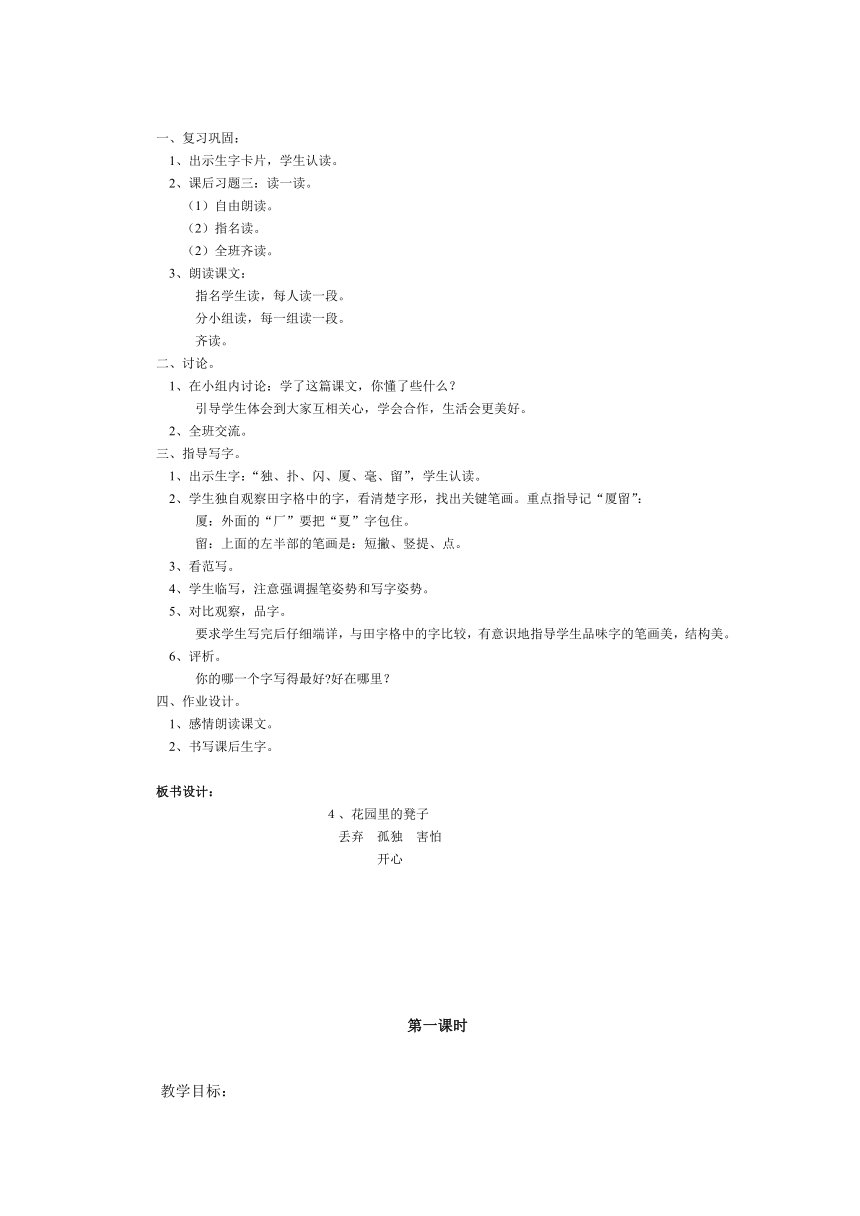 一、复习巩固：

1、出示生字卡片，学生认读。

2、课后习题三：读一读。

（1）自由朗读。

（2）指名读。

（2）全班齐读。

3、朗读课文：

指名学生读，每人读一段。

分小组读，每一组读一段。

齐读。

二、讨论。

1、在小组内讨论：学了这篇课文，你懂了些什么？

引导学生体会到大家互相关心，学会合作，生活会更美好。

2、全班交流。

三、指导写字。

1、出示生字：“独、扑、闪、厦、毫、留”，学生认读。

2、学生独自观察田字格中的字，看清楚字形，找出关键笔画。重点指导记“厦留”：

厦：外面的“厂”要把“夏”字包住。

留：上面的左半部的笔画是：短撇、竖提、点。

3、看范写。

4、学生临写，注意强调握笔姿势和写字姿势。

5、对比观察，品字。

要求学生写完后仔细端详，与田字格中的字比较，有意识地指导学生品味字的笔画美，结构美。

6、评析。

你的哪一个字写得最好?好在哪里？

四、作业设计。

1、感情朗读课文。

2、书写课后生字。

板书设计：

4 、花园里的凳子

丢弃　孤独　害怕

开心

第一课时

教学目标：